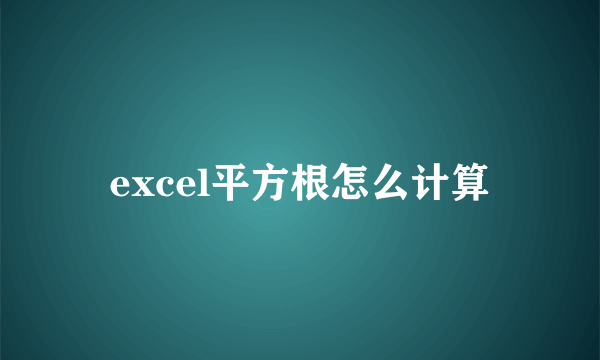 excel平方根怎么计算